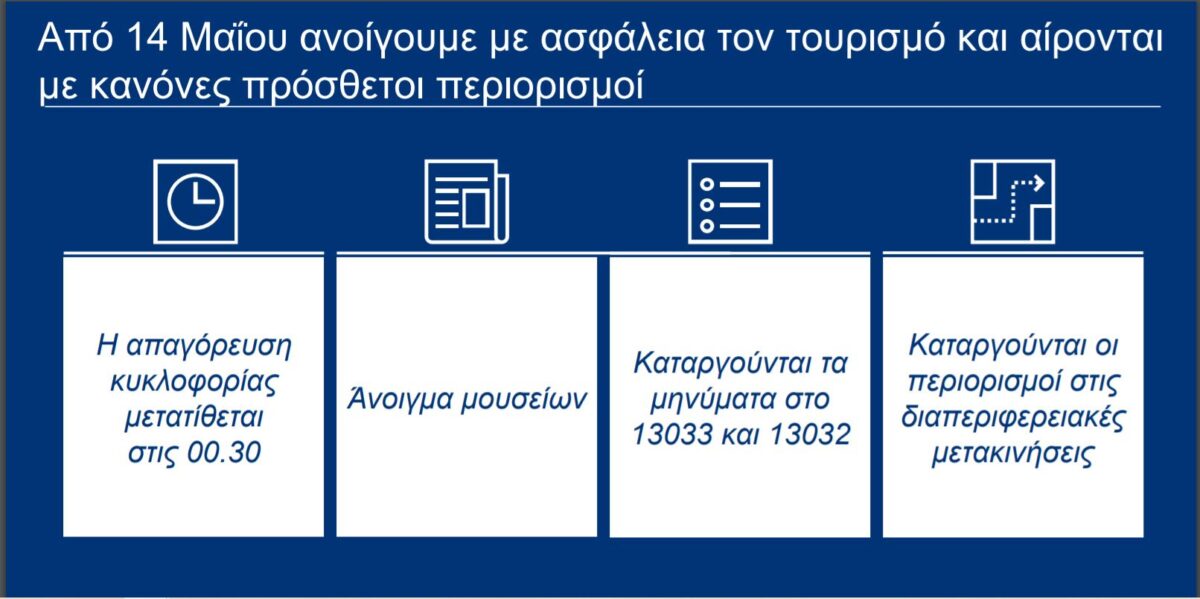 Από 14 Μαΐου ανοίγουμε με ασφάλεια τον τουρισμό και αίρονται με κανόνες πρόσθετοι περιορισμοί

Η απαγόρευση κυκλοφορίας μετατίθεται στις 00.30

Άνοιγμα μουσείων

Καταργούνται τα μηνύματα στο 13033 και 13032

Καταργούνται οι περιορισμοί στις διαπεριφερειακές μετακινήσεις